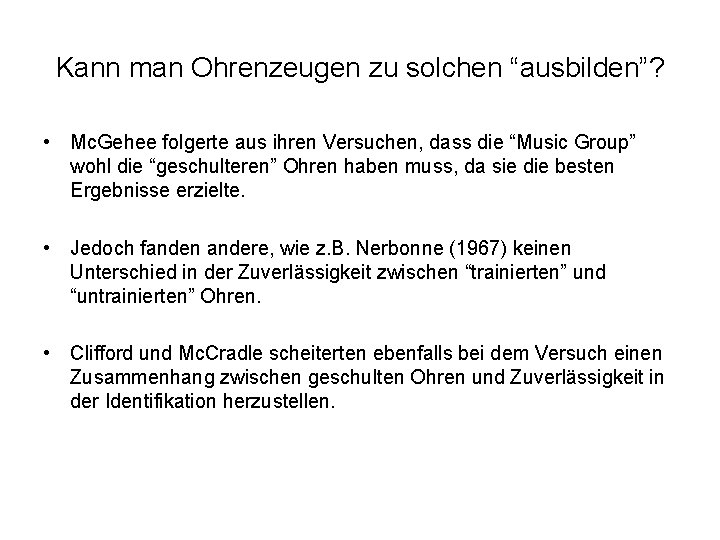 Kann man Ohrenzeugen zu solchen “ausbilden”?

• McGehee folgerte aus ihren Versuchen, dass die “Music Group” wohl die “geschulteren” Ohren haben muss, da sie die besten Ergebnisse erzielte.

• Jedoch fanden andere, wie z.B. Nerbonne (1967) keinen Unterschied in der Zuverlässigkeit zwischen “trainierten” und “untrainierten” Ohren.

• Clifford und McCradle scheiterten ebenfalls bei dem Versuch einen Zusammenhang zwischen geschulten Ohren und Zuverlässigkeit in der Identifikation herzustellen.